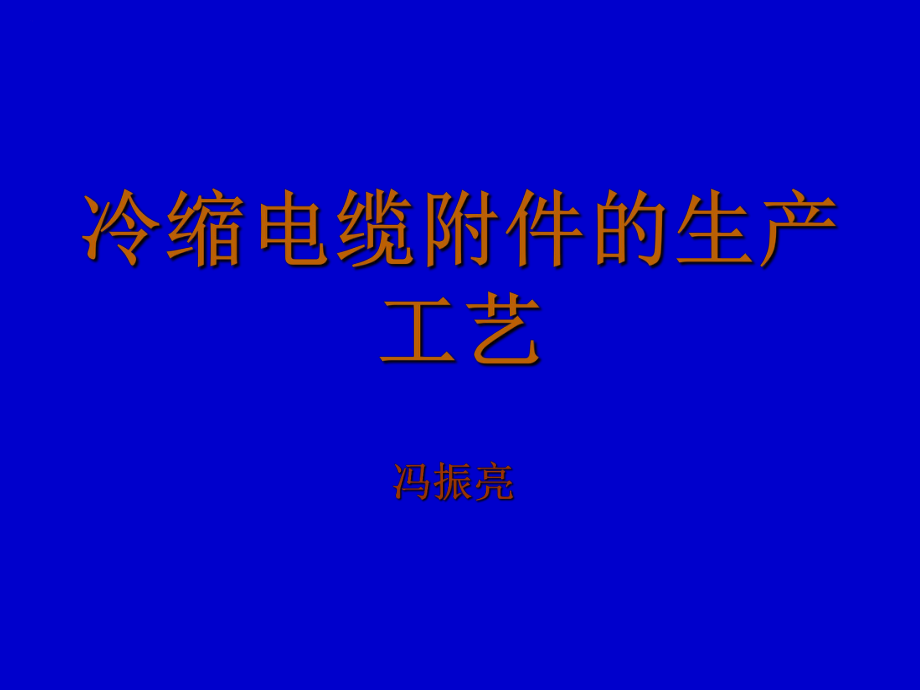 冷缩电缆附件的生产工艺

冯振亮